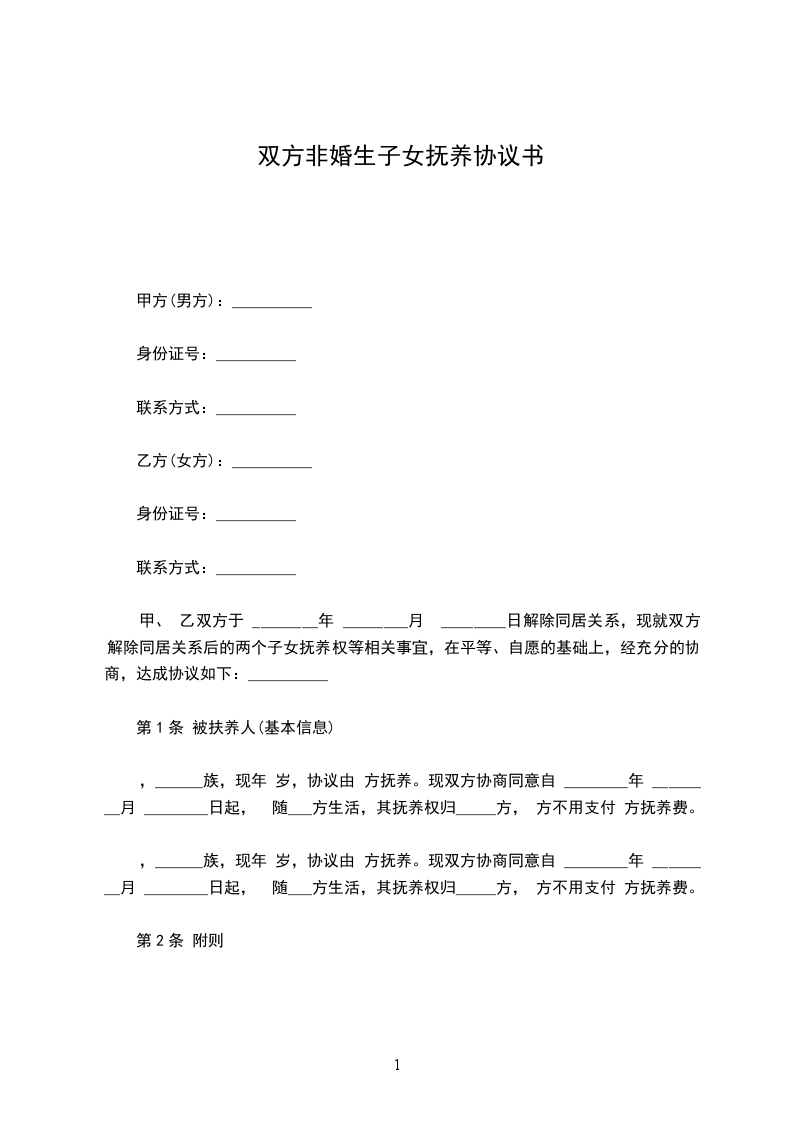 双方非婚生子女抚养协议书

甲方(男方)：__________

身份证号：__________

联系方式：__________

乙方(女方)：__________

身份证号：__________

联系方式：__________

甲、 乙双方于 ________年 ________月 ________日解除同居关系，现就双方解除同居关系后的两个子女抚养权等相关事宜，在平等、自愿的基础上，经充分的协商，达成协议如下：__________

第 1 条 被扶养人(基本信息)

，______族，现年 岁，协议由 方抚养。现双方协商同意自 ________年 ________月 ________日起， 随___方生活，其抚养权归_____方， 方不用支付 方抚养费。

，______族，现年 岁，协议由 方抚养。现双方协商同意自 ________年 ________月 ________日起， 随___方生活，其抚养权归_____方， 方不用支付 方抚养费。

第 2 条 附则

1